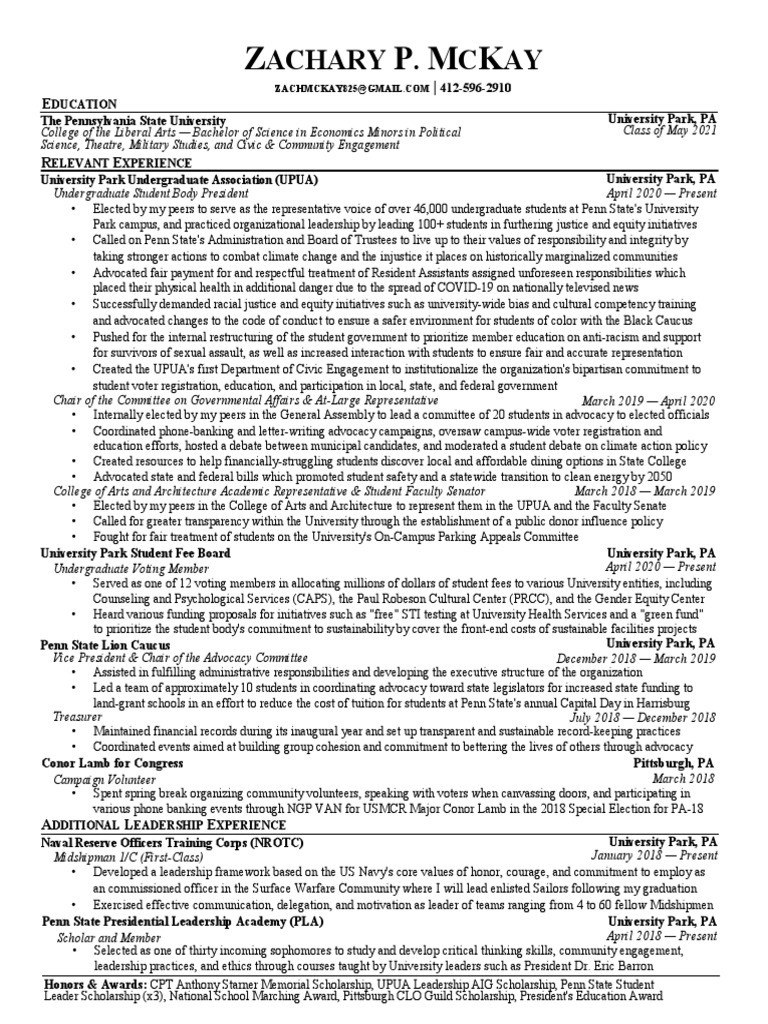 ZACHARY P. MCKAY

ZACHMCKAY825@GMAIL.COM | 412-596-2910

EDUCATION

The Pennsylvania State University
University Park, PA
College of the Liberal Arts — Bachelor of Science in Economics Minors in Political Science, Theatre, Military Studies, and Civic & Community Engagement
Class of May 2021

RELEVANT EXPERIENCE

University Park Undergraduate Association (UPUA)
University Park, PA
Undergraduate Student Body President
April 2020 — Present
• Elected by my peers to serve as the representative voice of over 46,000 undergraduate students at Penn State's University Park campus, and practiced organizational leadership by leading 100+ students in furthering justice and equity initiatives
• Called on Penn State's Administration and Board of Trustees to live up to their values of responsibility and integrity by taking stronger actions to combat climate change and the injustice it places on historically marginalized communities
• Advocated fair payment for and respectful treatment of Resident Assistants assigned unforeseen responsibilities which placed their physical health in additional danger due to the spread of COVID-19 on nationally televised news
• Successfully demanded racial justice and equity initiatives such as university-wide bias and cultural competency training and advocated changes to the code of conduct to ensure a safer environment for students of color with the Black Caucus
• Pushed for the internal restructuring of the student government to prioritize member education on anti-racism and support for survivors of sexual assault, as well as increased interaction with students to ensure fair and accurate representation
• Created the UPUA's first Department of Civic Engagement to institutionalize the organization's bipartisan commitment to student voter registration, education, and participation in local, state, and federal government
Chair of the Committee on Governmental Affairs & At-Large Representative
March 2019 — April 2020
• Internally elected by my peers in the General Assembly to lead a committee of 20 students in advocacy to elected officials
• Coordinated phone-banking and letter-writing advocacy campaigns, oversaw campus-wide voter registration and education efforts, hosted a debate between municipal candidates, and moderated a student debate on climate action policy
• Created resources to help financially-struggling students discover local and affordable dining options in State College
• Advocated state and federal bills which promoted student safety and a statewide transition to clean energy by 2050
College of Arts and Architecture Academic Representative & Student Faculty Senator
March 2018 — March 2019
• Elected by my peers in the College of Arts and Architecture to represent them in the UPUA and the Faculty Senate
• Called for greater transparency within the University through the establishment of a public donor influence policy
• Fought for fair treatment of students on the University's On-Campus Parking Appeals Committee

University Park Student Fee Board
University Park, PA
Undergraduate Voting Member
April 2020 — Present
• Served as one of 12 voting members in allocating millions of dollars of student fees to various University entities, including Counseling and Psychological Services (CAPS), the Paul Robeson Cultural Center (PRCC), and the Gender Equity Center
• Heard various funding proposals for initiatives such as "free" STI testing at University Health Services and a "green fund" to prioritize the student body's commitment to sustainability by cover the front-end costs of sustainable facilities projects

Penn State Lion Caucus
University Park, PA
Vice President & Chair of the Advocacy Committee
December 2018 — March 2019
• Assisted in fulfilling administrative responsibilities and developing the executive structure of the organization
• Led a team of approximately 10 students in coordinating advocacy toward state legislators for increased state funding to land-grant schools in an effort to reduce the cost of tuition for students at Penn State's annual Capital Day in Harrisburg
Treasurer
July 2018 — December 2018
• Maintained financial records during its inaugural year and set up transparent and sustainable record-keeping practices
• Coordinated events aimed at building group cohesion and commitment to bettering the lives of others through advocacy

Conor Lamb for Congress
Pittsburgh, PA
Campaign Volunteer
March 2018
• Spent spring break organizing community volunteers, speaking with voters when canvassing doors, and participating in various phone banking events through NGP VAN for USMCR Major Conor Lamb in the 2018 Special Election for PA-18

ADDITIONAL LEADERSHIP EXPERIENCE

Naval Reserve Officers Training Corps (NROTC)
University Park, PA
Midshipman 1/C (First-Class)
January 2018 — Present
• Developed a leadership framework based on the US Navy's core values of honor, courage, and commitment to employ as an commissioned officer in the Surface Warfare Community where I will lead enlisted Sailors following my graduation
• Exercised effective communication, delegation, and motivation as leader of teams ranging from 4 to 60 fellow Midshipmen

Penn State Presidential Leadership Academy (PLA)
University Park, PA
Scholar and Member
April 2018 — Present
• Selected as one of thirty incoming sophomores to study and develop critical thinking skills, community engagement, leadership practices, and ethics through courses taught by University leaders such as President Dr. Eric Barron

Honors & Awards: CPT Anthony Starner Memorial Scholarship, UPUA Leadership AIG Scholarship, Penn State Student Leader Scholarship (x3), National School Marching Award, Pittsburgh CLO Guild Scholarship, President's Education Award